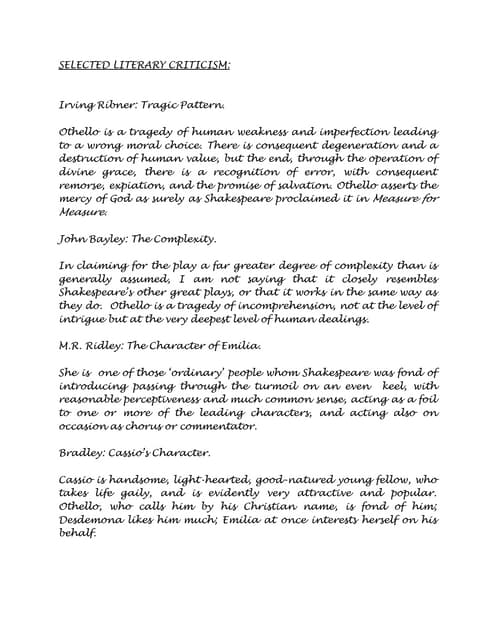 SELECTED LITERARY CRITICISM:

Irving Ribner: Tragic Pattern.

Othello is a tragedy of human weakness and imperfection leading to a wrong moral choice. There is consequent degeneration and a destruction of human value, but the end, through the operation of divine grace, there is a recognition of error, with consequent remorse, expiation, and the promise of salvation. Othello asserts the mercy of God as surely as Shakespeare proclaimed it in Measure for Measure.

John Bayley: The Complexity.

In claiming for the play a far greater degree of complexity than is generally assumed, I am not saying that it closely resembles Shakespeare's other great plays, or that it works in the same way as they do. Othello is a tragedy of incomprehension, not at the level of intrigue but at the very deepest level of human dealings.

M.R. Ridley: The Character of Emilia.

She is one of those 'ordinary' people whom Shakespeare was fond of introducing passing through the turmoil on an even keel, with reasonable perceptiveness and much common sense, acting as a foil to one or more of the leading characters, and acting also on occasion as chorus or commentator.

Bradley: Cassio's Character.

Cassio is handsome, light-hearted, good-natured young fellow, who takes life gaily, and is evidently very attractive and popular. Othello, who calls him by his Christian name, is fond of him; Desdemona likes him much; Emilia at once interests herself on his behalf.